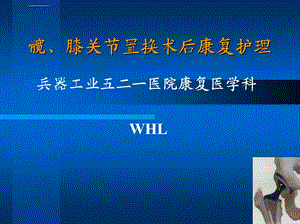 髋、膝关节置换术后康复护理

兵器工业五二一医院康复医学科

WHL